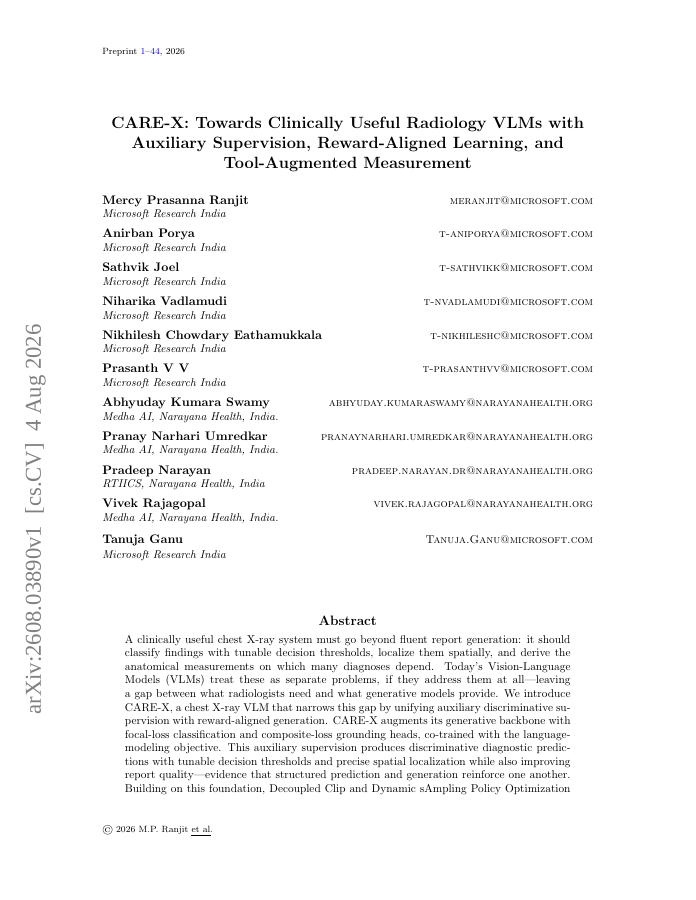 Preprint 1–44, 2026

arXiv:2608.03890v1 [cs.CV] 4 Aug 2026

CARE-X: Towards Clinically Useful Radiology VLMs with Auxiliary Supervision, Reward-Aligned Learning, and Tool-Augmented Measurement

Mercy Prasanna Ranjit MERANJIT@MICROSOFT.COM
Microsoft Research India

Anirban Porya T-ANIPORYA@MICROSOFT.COM
Microsoft Research India

Sathvik Joel T-SATHVIKK@MICROSOFT.COM
Microsoft Research India

Niharika Vadlamudi T-NVADLAMUDI@MICROSOFT.COM
Microsoft Research India

Nikhilesh Chowdary Eathamukkala T-NIKHILESHC@MICROSOFT.COM
Microsoft Research India

Prasanth V V T-PRASANTHVV@MICROSOFT.COM
Microsoft Research India

Abhyuday Kumara Swamy ABHYUDAY.KUMARASWAMY@NARAYANAHEALTH.ORG
Medha AI, Narayana Health, India.

Pranay Narhari Umredkar PRANAYNARHARI.UMREDKAR@NARAYANAHEALTH.ORG
Medha AI, Narayana Health, India.

Pradeep Narayan PRADEEP.NARAYAN.DR@NARAYANAHEALTH.ORG
RTIICS, Narayana Health, India

Vivek Rajagopal VIVEK.RAJAGOPAL@NARAYANAHEALTH.ORG
Medha AI, Narayana Health, India.

Tanuja Ganu TANUJA.GANU@MICROSOFT.COM
Microsoft Research India

Abstract

A clinically useful chest X-ray system must go beyond fluent report generation: it should classify findings with tunable decision thresholds, localize them spatially, and derive the anatomical measurements on which many diagnoses depend. Today's Vision-Language Models (VLMs) treat these as separate problems, if they address them at all—leaving a gap between what radiologists need and what generative models provide. We introduce CARE-X, a chest X-ray VLM that narrows this gap by unifying auxiliary discriminative supervision with reward-aligned generation. CARE-X augments its generative backbone with focal-loss classification and composite-loss grounding heads, co-trained with the language-modeling objective. This auxiliary supervision produces discriminative diagnostic predictions with tunable decision thresholds and precise spatial localization while also improving report quality—evidence that structured prediction and generation reinforce one another. Building on this foundation, Decoupled Clip and Dynamic sAmpling Policy Optimization

© 2026 M.P. Ranjit et al.